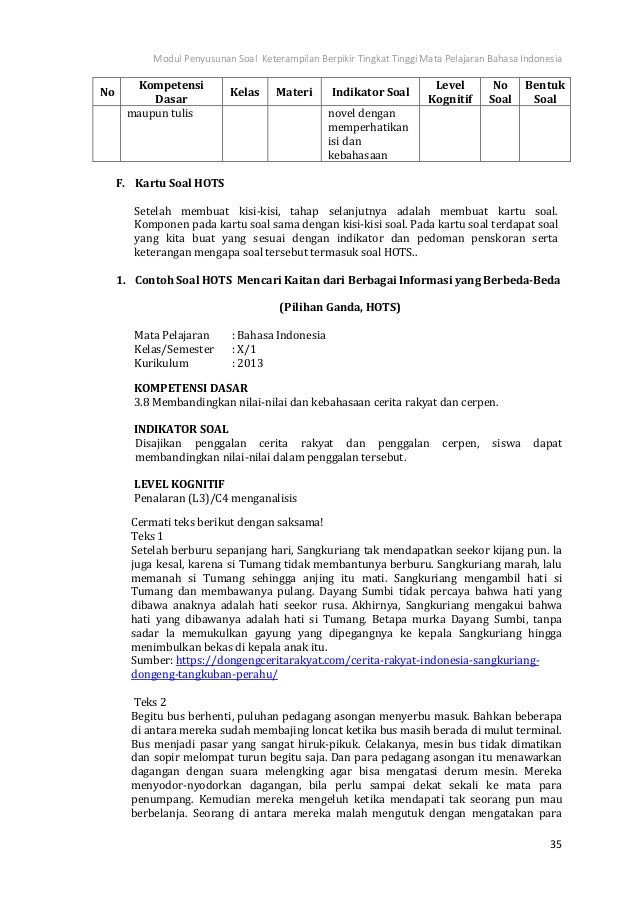 Modul Penyusunan Soal Keterampilan Berpikir Tingkat Tinggi Mata Pelajaran Bahasa Indonesia

| No | Kompetensi Dasar | Kelas | Materi | Indikator Soal | Level Kognitif | No Soal | Bentuk Soal |
|---|---|---|---|---|---|---|---|
| | maupun tulis | | | novel dengan memperhatikan isi dan kebahasaan | | | |

F. Kartu Soal HOTS

Setelah membuat kisi-kisi, tahap selanjutnya adalah membuat kartu soal. Komponen pada kartu soal sama dengan kisi-kisi soal. Pada kartu soal terdapat soal yang kita buat yang sesuai dengan indikator dan pedoman penskoran serta keterangan mengapa soal tersebut termasuk soal HOTS..

1. Contoh Soal HOTS Mencari Kaitan dari Berbagai Informasi yang Berbeda-Beda

(Pilihan Ganda, HOTS)

Mata Pelajaran : Bahasa Indonesia
Kelas/Semester : X/1
Kurikulum : 2013

KOMPETENSI DASAR
3.8 Membandingkan nilai-nilai dan kebahasaan cerita rakyat dan cerpen.

INDIKATOR SOAL
Disajikan penggalan cerita rakyat dan penggalan cerpen, siswa dapat membandingkan nilai-nilai dalam penggalan tersebut.

LEVEL KOGNITIF
Penalaran (L3)/C4 menganalisis

Cermati teks berikut dengan saksama!
Teks 1
Setelah berburu sepanjang hari, Sangkuriang tak mendapatkan seekor kijang pun. Ia juga kesal, karena si Tumang tidak membantunya berburu. Sangkuriang marah, lalu memanah si Tumang sehingga anjing itu mati. Sangkuriang mengambil hati si Tumang dan membawanya pulang. Dayang Sumbi tidak percaya bahwa hati yang dibawa anaknya adalah hati seekor rusa. Akhirnya, Sangkuriang mengakui bahwa hati yang dibawanya adalah hati si Tumang. Betapa murka Dayang Sumbi, tanpa sadar Ia memukulkan gayung yang dipegangnya ke kepala Sangkuriang hingga menimbulkan bekas di kepala anak itu.
Sumber: https://dongengceritarakyat.com/cerita-rakyat-indonesia-sangkuriang-dongeng-tangkuban-perahu/

Teks 2
Begitu bus berhenti, puluhan pedagang asongan menyerbu masuk. Bahkan beberapa di antara mereka sudah membajing loncat ketika bus masih berada di mulut terminal. Bus menjadi pasar yang sangat hiruk-pikuk. Celakanya, mesin bus tidak dimatikan dan sopir melompat turun begitu saja. Dan para pedagang asongan itu menawarkan dagangan dengan suara melengking agar bisa mengatasi derum mesin. Mereka menyodor-nyodorkan dagangan, bila perlu sampai dekat sekali ke mata para penumpang. Kemudian mereka mengeluh ketika mendapati tak seorang pun mau berbelanja. Seorang di antara mereka malah mengutuk dengan mengatakan para

35